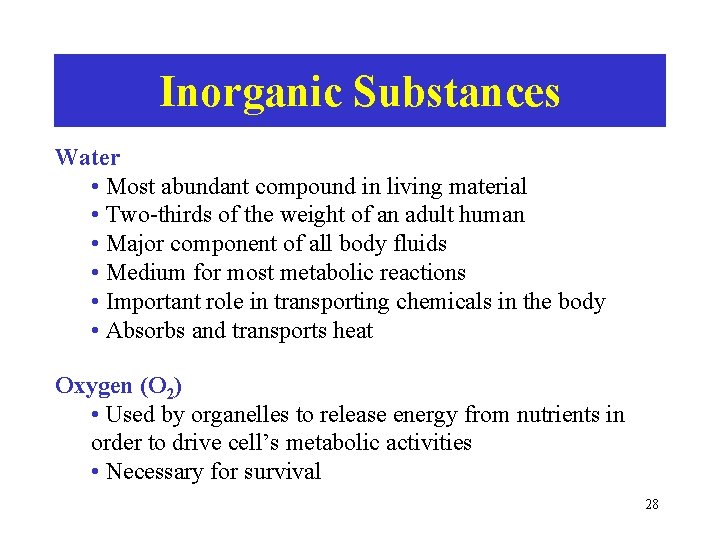 Inorganic Substances

Water
• Most abundant compound in living material
• Two-thirds of the weight of an adult human
• Major component of all body fluids
• Medium for most metabolic reactions
• Important role in transporting chemicals in the body
• Absorbs and transports heat

Oxygen ($O_2$)
• Used by organelles to release energy from nutrients in order to drive cell's metabolic activities
• Necessary for survival

28